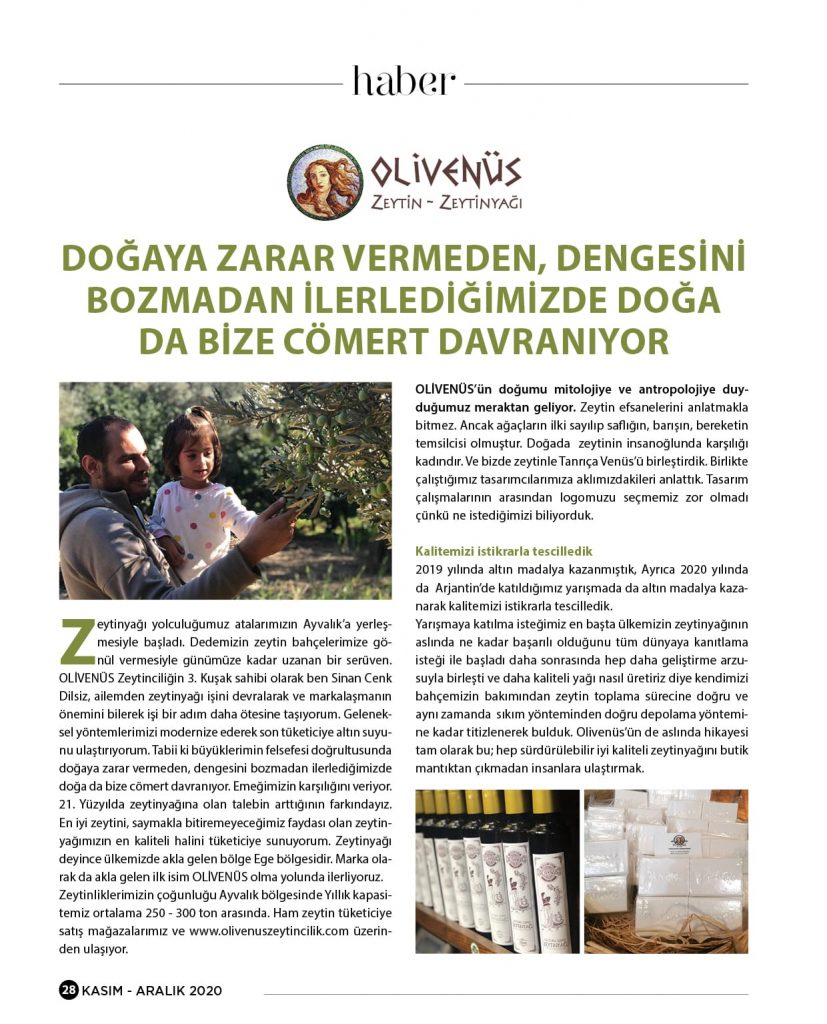 haber

OLİVENÜS
ZEYTİN ~ ZEYTİNYAĞI

DOĞAYA ZARAR VERMEDEN, DENGESİNİ BOZMADAN İLERLEDİĞİMİZDE DOĞA DA BİZE CÖMERT DAVRANIYOR

Zeytinyağı yolculuğumuz atalarımızın Ayvalık'a yerleşmesiyle başladı. Dedemizin zeytin bahçelerimize gönül vermesiyle günümüze kadar uzanan bir serüven. OLİVENÜS Zeytinciliğin 3. Kuşak sahibi olarak ben Sinan Cenk Dilsiz, ailemden zeytinyağı işini devralarak ve markalaşmanın önemini bilerek işi bir adım daha ötesine taşıyorum. Geleneksel yöntemlerimizi modernize ederek son tüketiciye altın suyunu ulaştırıyorum. Tabii ki büyüklerimin felsefesi doğrultusunda doğaya zarar vermeden, dengesini bozmadan ilerlediğimizde doğa da bize cömert davranıyor. Emeğimizin karşılığını veriyor. 21. Yüzyılda zeytinyağına olan talebin arttığının farkındayız. En iyi zeytini, saymakla bitiremeyeceğimiz faydası olan zeytinyağımızın en kaliteli halini tüketiciye sunuyorum. Zeytinyağı deyince ülkemizde akla gelen bölge Ege bölgesidir. Marka olarak da akla gelen ilk isim OLİVENÜS olma yolunda ilerliyoruz. Zeytinliklerimizin çoğunluğu Ayvalık bölgesinde Yıllık kapasitemiz ortalama 250 - 300 ton arasında. Ham zeytin tüketiciye satış mağazalarımız ve www.olivenuszeytincilik.com üzerinden ulaşıyor.

OLİVENÜS'ün doğumu mitolojiye ve antropolojiye duyduğumuz meraktan geliyor. Zeytin efsanelerini anlatmakla bitmez. Ancak ağaçların ilki sayılıp saflığın, barışın, bereketin temsilcisi olmuştur. Doğada zeytinin insanoğlunda karşılığı kadındır. Ve bizde zeytinle Tanrıça Venüs'ü birleştirdik. Birlikte çalıştığımız tasarımcılarımıza aklımızdakileri anlattık. Tasarım çalışmalarının arasından logomuzu seçmemiz zor olmadı çünkü ne istediğimizi biliyorduk.

Kalitemizi istikrarla tescilledik
2019 yılında altın madalya kazanmıştık, Ayrıca 2020 yılında da Arjantin'de katıldığımız yarışmada da altın madalya kazanarak kalitemizi istikrarla tescilledik.
Yarışmaya katılma isteğimiz en başta ülkemizin zeytinyağının aslında ne kadar başarılı olduğunu tüm dünyaya kanıtlama isteği ile başladı daha sonrasında hep daha geliştirme arzusuyla birleşti ve daha kaliteli yağı nasıl üretiriz diye kendimizi bahçemizin bakımından zeytin toplama sürecine doğru ve aynı zamanda sıkım yönteminden doğru depolama yöntemine kadar titizlenerek bulduk. Olivenüs'ün de aslında hikayesi tam olarak bu; hep sürdürülebilir iyi kaliteli zeytinyağını butik mantıktan çıkmadan insanlara ulaştırmak.

28 KASIM - ARALIK 2020